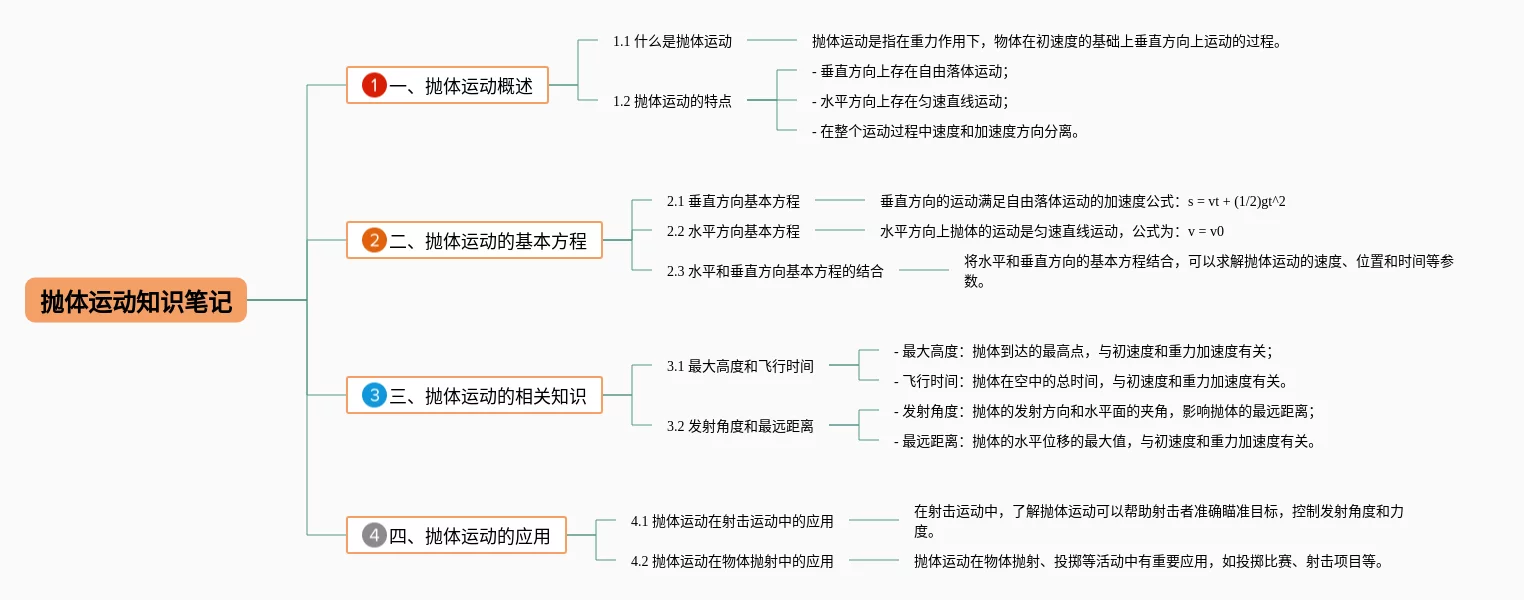 抛体运动知识笔记

1 一、抛体运动概述

1.1 什么是抛体运动

抛体运动是指在重力作用下，物体在初速度的基础上垂直方向上运动的过程。

1.2 抛体运动的特点

- 垂直方向上存在自由落体运动；

- 水平方向上存在匀速直线运动；

- 在整个运动过程中速度和加速度方向分离。

2 二、抛体运动的基本方程

2.1 垂直方向基本方程

垂直方向的运动满足自由落体运动的加速度公式：s = vt + (1/2)gt^2

2.2 水平方向基本方程

水平方向上抛体的运动是匀速直线运动，公式为：v = v0

2.3 水平和垂直方向基本方程的结合

将水平和垂直方向的基本方程结合，可以求解抛体运动的速度、位置和时间等参数。

3 三、抛体运动的相关知识

3.1 最大高度和飞行时间

- 最大高度：抛体到达的最高点，与初速度和重力加速度有关；

- 飞行时间：抛体在空中的总时间，与初速度和重力加速度有关。

3.2 发射角度和最远距离

- 发射角度：抛体的发射方向和水平面的夹角，影响抛体的最远距离；

- 最远距离：抛体的水平位移的最大值，与初速度和重力加速度有关。

4 四、抛体运动的应用

4.1 抛体运动在射击运动中的应用

在射击运动中，了解抛体运动可以帮助射击者准确瞄准目标，控制发射角度和力度。

4.2 抛体运动在物体抛射中的应用

抛体运动在物体抛射、投掷等活动中有重要应用，如投掷比赛、射击项目等。